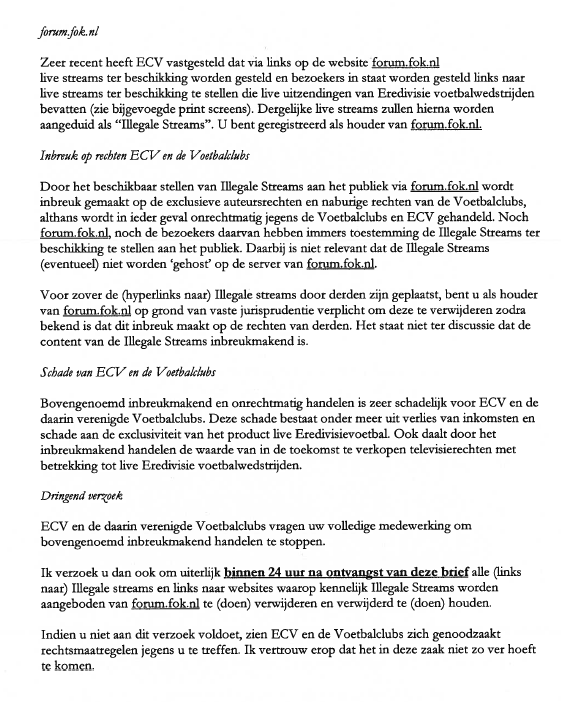 forum.fok.nl

Zeer recent heeft ECV vastgesteld dat via links op de website forum.fok.nl live streams ter beschikking worden gesteld en bezoekers in staat worden gesteld links naar live streams ter beschikking te stellen die live uitzendingen van Eredivisie voetbalwedstrijden bevatten (zie bijgevoegde print screens). Dergelijke live streams zullen hierna worden aangeduid als "Illegale Streams". U bent geregistreerd als houder van forum.fok.nl.

Inbreuk op rechten ECV en de Voetbalclubs

Door het beschikbaar stellen van Illegale Streams aan het publiek via forum.fok.nl wordt inbreuk gemaakt op de exclusieve auteursrechten en naburige rechten van de Voetbalclubs, althans wordt in ieder geval onrechtmatig jegens de Voetbalclubs en ECV gehandeld. Noch forum.fok.nl, noch de bezoekers daarvan hebben immers toestemming de Illegale Streams ter beschikking te stellen aan het publiek. Daarbij is niet relevant dat de Illegale Streams (eventueel) niet worden 'gehost' op de server van forum.fok.nl.

Voor zover de (hyperlinks naar) Illegale streams door derden zijn geplaatst, bent u als houder van forum.fok.nl op grond van vaste jurisprudentie verplicht om deze te verwijderen zodra bekend is dat dit inbreuk maakt op de rechten van derden. Het staat niet ter discussie dat de content van de Illegale Streams inbreukmakend is.

Schade van ECV en de Voetbalclubs

Bovengenoemd inbreukmakend en onrechtmatig handelen is zeer schadelijk voor ECV en de daarin verenigde Voetbalclubs. Deze schade bestaat onder meer uit verlies van inkomsten en schade aan de exclusiviteit van het product live Eredivisievoetbal. Ook daalt door het inbreukmakend handelen de waarde van in de toekomst te verkopen televisierechten met betrekking tot live Eredivisie voetbalwedstrijden.

Dringend verzoek

ECV en de daarin verenigde Voetbalclubs vragen uw volledige medewerking om bovengenoemd inbreukmakend handelen te stoppen.

Ik verzoek u dan ook om uiterlijk binnen 24 uur na ontvangst van deze brief alle (links naar) Illegale streams en links naar websites waarop kennelijk Illegale Streams worden aangeboden van forum.fok.nl te (doen) verwijderen en verwijderd te (doen) houden.

Indien u niet aan dit verzoek voldoet, zien ECV en de Voetbalclubs zich genoodzaakt rechtsmaatregelen jegens u te treffen. Ik vertrouw erop dat het in deze zaak niet zo ver hoeft te komen.